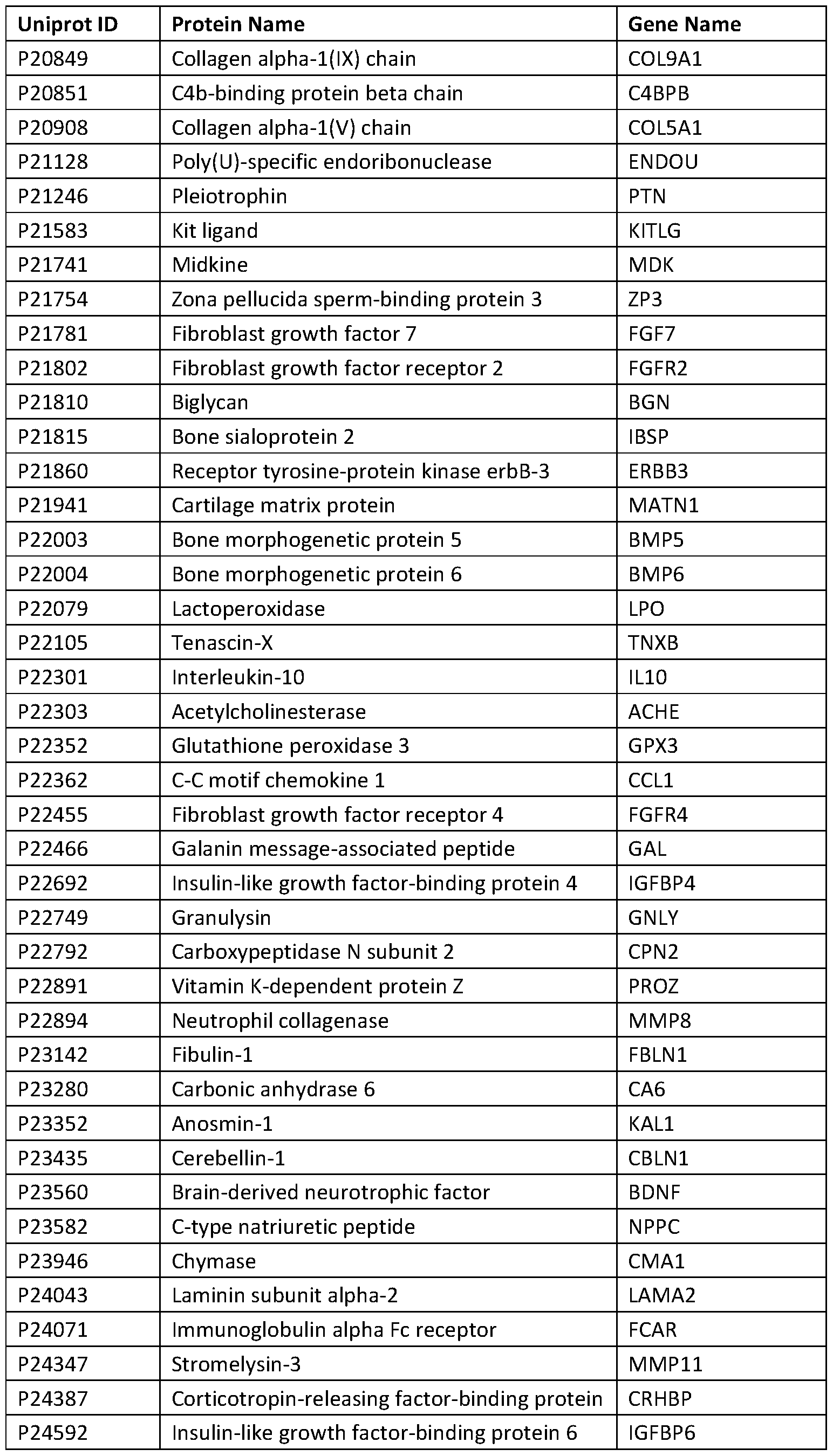 | Uniprot ID | Protein Name | Gene Name |
|---|---|---|
| P20849 | Collagen alpha-1(IX) chain | COL9A1 |
| P20851 | C4b-binding protein beta chain | C4BPB |
| P20908 | Collagen alpha-1(V) chain | COL5A1 |
| P21128 | Poly(U)-specific endoribonuclease | ENDOU |
| P21246 | Pleiotrophin | PTN |
| P21583 | Kit ligand | KITLG |
| P21741 | Midkine | MDK |
| P21754 | Zona pellucida sperm-binding protein 3 | ZP3 |
| P21781 | Fibroblast growth factor 7 | FGF7 |
| P21802 | Fibroblast growth factor receptor 2 | FGFR2 |
| P21810 | Biglycan | BGN |
| P21815 | Bone sialoprotein 2 | IBSP |
| P21860 | Receptor tyrosine-protein kinase erbB-3 | ERBB3 |
| P21941 | Cartilage matrix protein | MATN1 |
| P22003 | Bone morphogenetic protein 5 | BMP5 |
| P22004 | Bone morphogenetic protein 6 | BMP6 |
| P22079 | Lactoperoxidase | LPO |
| P22105 | Tenascin-X | TNXB |
| P22301 | Interleukin-10 | IL10 |
| P22303 | Acetylcholinesterase | ACHE |
| P22352 | Glutathione peroxidase 3 | GPX3 |
| P22362 | C-C motif chemokine 1 | CCL1 |
| P22455 | Fibroblast growth factor receptor 4 | FGFR4 |
| P22466 | Galanin message-associated peptide | GAL |
| P22692 | Insulin-like growth factor-binding protein 4 | IGFBP4 |
| P22749 | Granulysin | GNLY |
| P22792 | Carboxypeptidase N subunit 2 | CPN2 |
| P22891 | Vitamin K-dependent protein Z | PROZ |
| P22894 | Neutrophil collagenase | MMP8 |
| P23142 | Fibulin-1 | FBLN1 |
| P23280 | Carbonic anhydrase 6 | CA6 |
| P23352 | Anosmin-1 | KAL1 |
| P23435 | Cerebellin-1 | CBLN1 |
| P23560 | Brain-derived neurotrophic factor | BDNF |
| P23582 | C-type natriuretic peptide | NPPC |
| P23946 | Chymase | CMA1 |
| P24043 | Laminin subunit alpha-2 | LAMA2 |
| P24071 | Immunoglobulin alpha Fc receptor | FCAR |
| P24347 | Stromelysin-3 | MMP11 |
| P24387 | Corticotropin-releasing factor-binding protein | CRHBP |
| P24592 | Insulin-like growth factor-binding protein 6 | IGFBP6 |